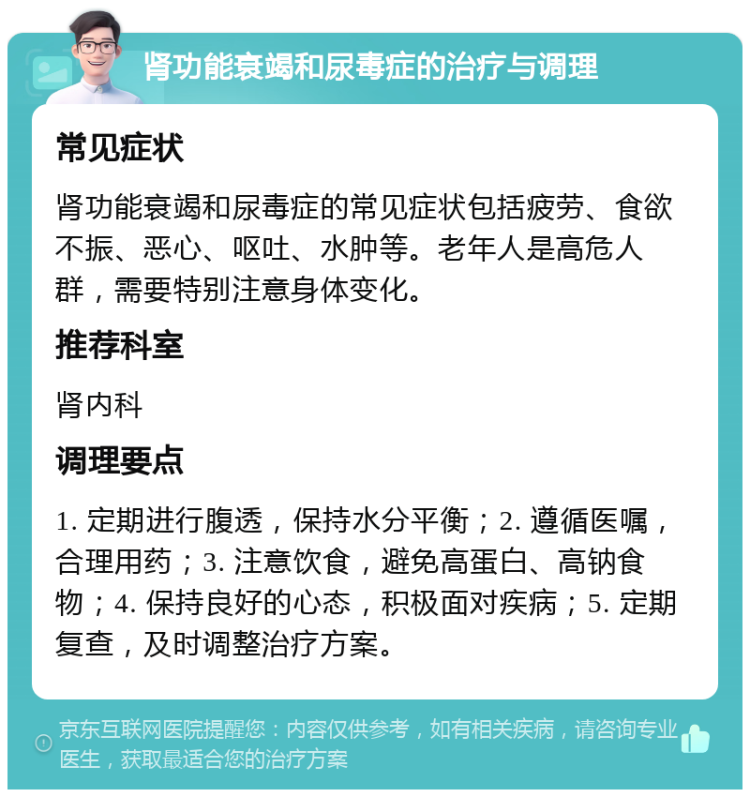 肾功能衰竭和尿毒症的治疗与调理

常见症状

肾功能衰竭和尿毒症的常见症状包括疲劳、食欲不振、恶心、呕吐、水肿等。老年人是高危人群，需要特别注意身体变化。

推荐科室

肾内科

调理要点

1. 定期进行腹透，保持水分平衡；2. 遵循医嘱，合理用药；3. 注意饮食，避免高蛋白、高钠食物；4. 保持良好的心态，积极面对疾病；5. 定期复查，及时调整治疗方案。

京东互联网医院提醒您：内容仅供参考，如有相关疾病，请咨询专业医生，获取最适合您的治疗方案